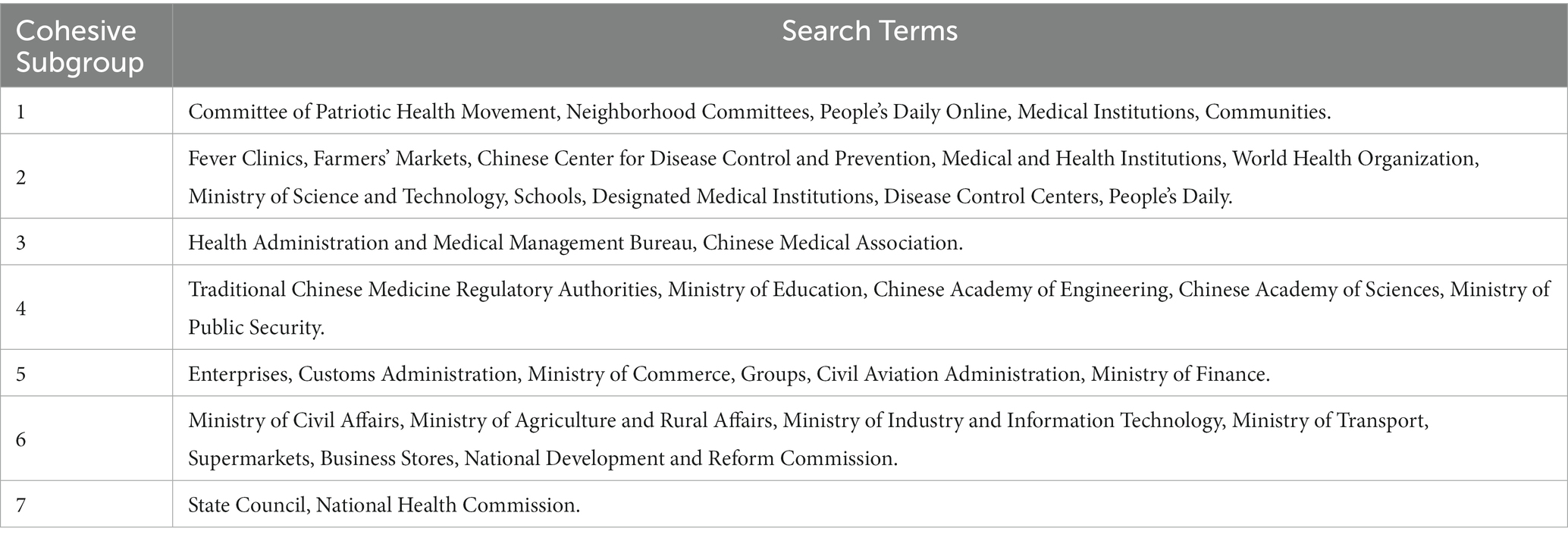 | Cohesive Subgroup | Search Terms |
|---|---|
| 1 | Committee of Patriotic Health Movement, Neighborhood Committees, People's Daily Online, Medical Institutions, Communities. |
| 2 | Fever Clinics, Farmers' Markets, Chinese Center for Disease Control and Prevention, Medical and Health Institutions, World Health Organization, Ministry of Science and Technology, Schools, Designated Medical Institutions, Disease Control Centers, People's Daily. |
| 3 | Health Administration and Medical Management Bureau, Chinese Medical Association. |
| 4 | Traditional Chinese Medicine Regulatory Authorities, Ministry of Education, Chinese Academy of Engineering, Chinese Academy of Sciences, Ministry of Public Security. |
| 5 | Enterprises, Customs Administration, Ministry of Commerce, Groups, Civil Aviation Administration, Ministry of Finance. |
| 6 | Ministry of Civil Affairs, Ministry of Agriculture and Rural Affairs, Ministry of Industry and Information Technology, Ministry of Transport, Supermarkets, Business Stores, National Development and Reform Commission. |
| 7 | State Council, National Health Commission. |